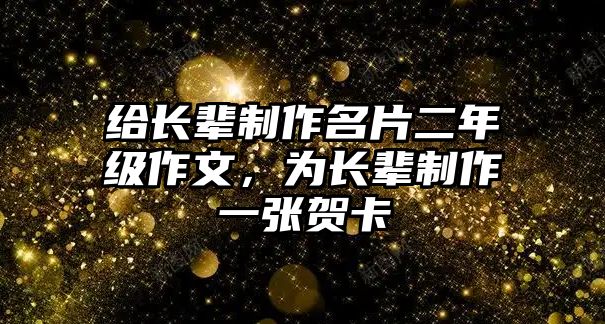 给长辈制作名片二年级作文，为长辈制作一张贺卡